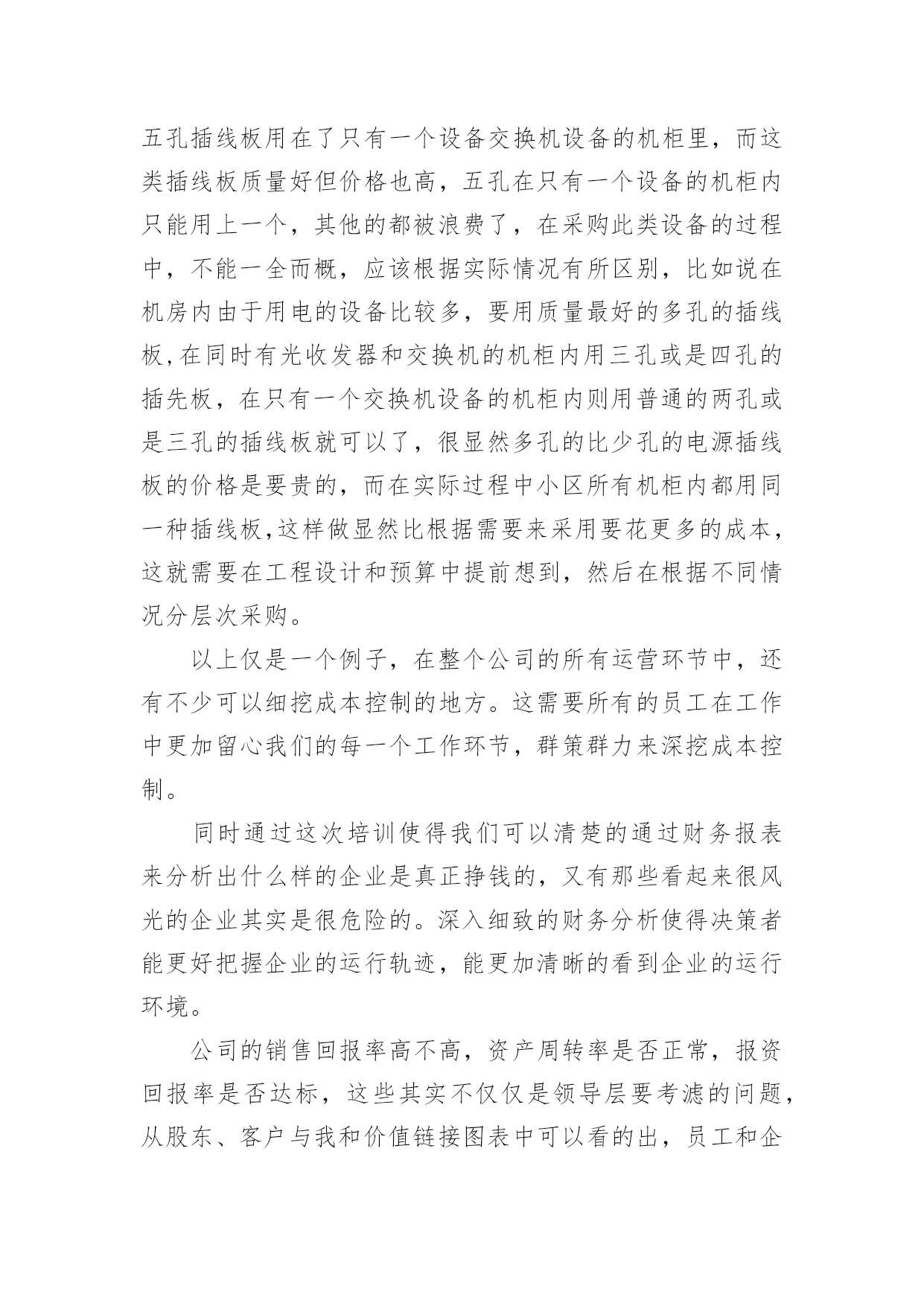 五孔插线板用在了只有一个设备交换机设备的机柜里，而这类插线板质量好但价格也高，五孔在只有一个设备的机柜内只能用上一个，其他的都被浪费了，在采购此类设备的过程中，不能一全而概，应该根据实际情况有所区别，比如说在机房内由于用电的设备比较多，要用质量最好的多孔的插线板，在同时有光收发器和交换机的机柜内用三孔或是四孔的插先板，在只有一个交换机设备的机柜内则用普通的两孔或是三孔的插线板就可以了，很显然多孔的比少孔的电源插线板的价格是要贵的，而在实际过程中小区所有机柜内都用同一种插线板，这样做显然比根据需要来采用要花更多的成本，这就需要在工程设计和预算中提前想到，然后在根据不同情况分层次采购。

以上仅是一个例子，在整个公司的所有运营环节中，还有不少可以细挖成本控制的地方。这需要所有的员工在工作中更加留心我们的每一个工作环节，群策群力来深挖成本控制。

同时通过这次培训使得我们可以清楚的通过财务报表来分析出什么样的企业是真正挣钱的，又有那些看起来很风光的企业其实是很危险的。深入细致的财务分析使得决策者能更好把握企业的运行轨迹，能更加清晰的看到企业的运行环境。

公司的销售回报率高不高，资产周转率是否正常，报资回报率是否达标，这些其实不仅仅是领导层要考滤的问题，从股东、客户与我和价值链接图表中可以看的出，员工和企